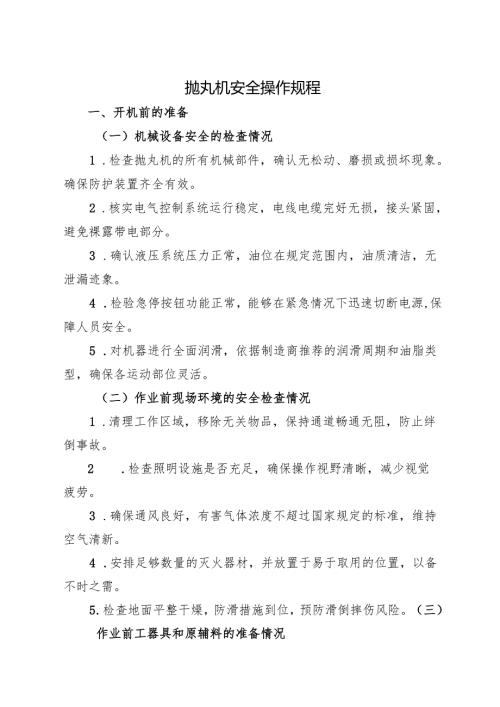 抛丸机安全操作规程

一、开机前的准备

（一）机械设备安全的检查情况

1．检查抛丸机的所有机械部件，确认无松动、磨损或损坏现象。确保防护装置齐全有效。

2．核实电气控制系统运行稳定，电线电缆完好无损，接头紧固，避免裸露带电部分。

3．确认液压系统压力正常，油位在规定范围内，油质清洁，无泄漏迹象。

4．检验急停按钮功能正常，能够在紧急情况下迅速切断电源,保障人员安全。

5．对机器进行全面润滑，依据制造商推荐的润滑周期和油脂类型，确保各运动部位灵活。

（二）作业前现场环境的安全检查情况

1．清理工作区域，移除无关物品，保持通道畅通无阻，防止绊倒事故。

2　．检查照明设施是否充足，确保操作视野清晰，减少视觉疲劳。

3．确保通风良好，有害气体浓度不超过国家规定的标准，维持空气清新。

4．安排足够数量的灭火器材，并放置于易于取用的位置，以备不时之需。

5.检查地面平整干燥，防滑措施到位，预防滑倒摔伤风险。（三）作业前工器具和原辅料的准备情况